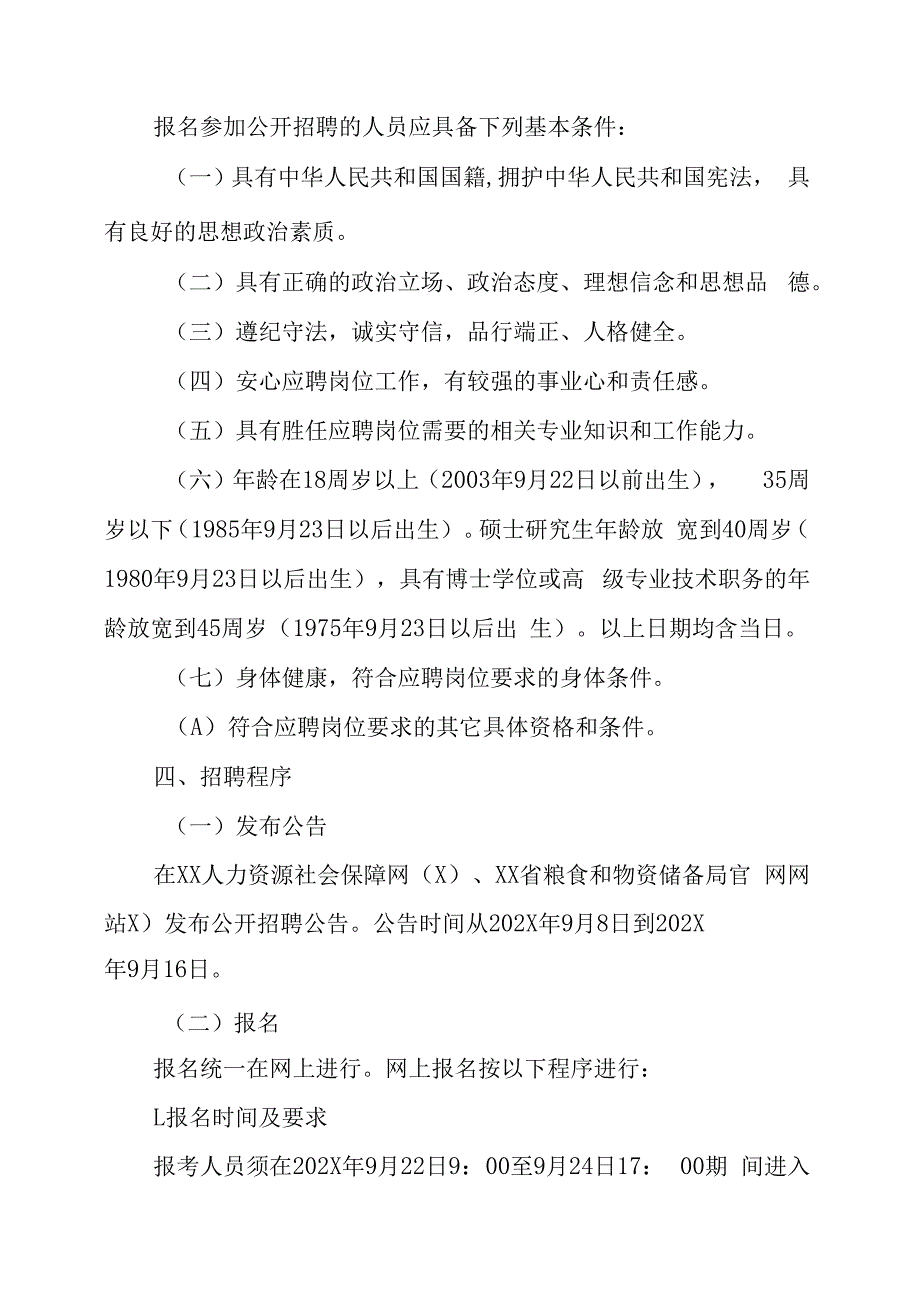 报名参加公开招聘的人员应具备下列基本条件：

（一）具有中华人民共和国国籍,拥护中华人民共和国宪法， 具有良好的思想政治素质。

（二）具有正确的政治立场、政治态度、理想信念和思想品 德。

（三）遵纪守法，诚实守信，品行端正、人格健全。

（四）安心应聘岗位工作，有较强的事业心和责任感。

（五）具有胜任应聘岗位需要的相关专业知识和工作能力。

（六）年龄在18周岁以上（2003年9月22日以前出生）， 35周岁以下（1985年9月23日以后出生）。硕士研究生年龄放 宽到40周岁（1980年9月23日以后出生），具有博士学位或高 级专业技术职务的年龄放宽到45周岁（1975年9月23日以后出 生）。以上日期均含当日。

（七）身体健康，符合应聘岗位要求的身体条件。

（A）符合应聘岗位要求的其它具体资格和条件。

四、招聘程序

（一）发布公告

在XX人力资源社会保障网（X）、XX省粮食和物资储备局官 网网站X）发布公开招聘公告。公告时间从202X年9月8日到202X年9月16日。

（二）报名

报名统一在网上进行。网上报名按以下程序进行：

L报名时间及要求

报考人员须在202X年9月22日9：00至9月24日17： 00期 间进入